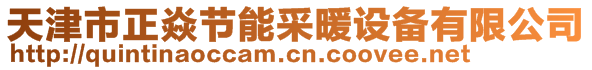 天津市正焱节能采暖设备有限公司
http://quintinaoccam.cn.coovee.net